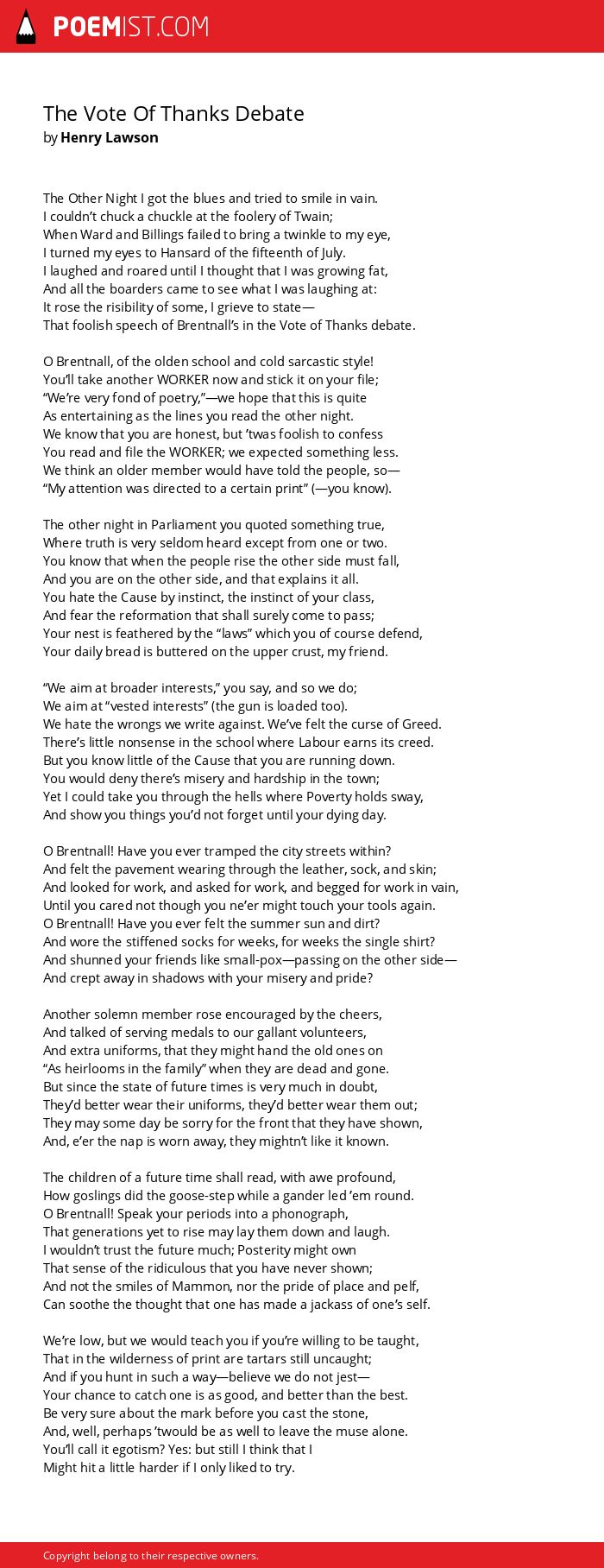 POEMIST.COM

The Vote Of Thanks Debate
by Henry Lawson

The Other Night I got the blues and tried to smile in vain.
I couldn’t chuck a chuckle at the foolery of Twain;
When Ward and Billings failed to bring a twinkle to my eye,
I turned my eyes to Hansard of the fifteenth of July.
I laughed and roared until I thought that I was growing fat,
And all the boarders came to see what I was laughing at:
It rose the risibility of some, I grieve to state—
That foolish speech of Brentnall’s in the Vote of Thanks debate.

O Brentnall, of the olden school and cold sarcastic style!
You’ll take another WORKER now and stick it on your file;
“We’re very fond of poetry,”—we hope that this is quite
As entertaining as the lines you read the other night.
We know that you are honest, but ’twas foolish to confess
You read and file the WORKER; we expected something less.
We think an older member would have told the people, so—
“My attention was directed to a certain print” (—you know).

The other night in Parliament you quoted something true,
Where truth is very seldom heard except from one or two.
You know that when the people rise the other side must fall,
And you are on the other side, and that explains it all.
You hate the Cause by instinct, the instinct of your class,
And fear the reformation that shall surely come to pass;
Your nest is feathered by the “laws” which you of course defend,
Your daily bread is buttered on the upper crust, my friend.

“We aim at broader interests,” you say, and so we do;
We aim at “vested interests” (the gun is loaded too).
We hate the wrongs we write against. We’ve felt the curse of Greed.
There’s little nonsense in the school where Labour earns its creed.
But you know little of the Cause that you are running down.
You would deny there’s misery and hardship in the town;
Yet I could take you through the hells where Poverty holds sway,
And show you things you’d not forget until your dying day.

O Brentnall! Have you ever tramped the city streets within?
And felt the pavement wearing through the leather, sock, and skin;
And looked for work, and asked for work, and begged for work in vain,
Until you cared not though you ne’er might touch your tools again.
O Brentnall! Have you ever felt the summer sun and dirt?
And wore the stiffened socks for weeks, for weeks the single shirt?
And shunned your friends like small-pox—passing on the other side—
And crept away in shadows with your misery and pride?

Another solemn member rose encouraged by the cheers,
And talked of serving medals to our gallant volunteers,
And extra uniforms, that they might hand the old ones on
“As heirlooms in the family” when they are dead and gone.
But since the state of future times is very much in doubt,
They’d better wear their uniforms, they’d better wear them out;
They may some day be sorry for the front that they have shown,
And, e’er the nap is worn away, they mightn’t like it known.

The children of a future time shall read, with awe profound,
How goslings did the goose-step while a gander led ’em round.
O Brentnall! Speak your periods into a phonograph,
That generations yet to rise may lay them down and laugh.
I wouldn’t trust the future much; Posterity might own
That sense of the ridiculous that you have never shown;
And not the smiles of Mammon, nor the pride of place and pelf,
Can soothe the thought that one has made a jackass of one’s self.

We’re low, but we would teach you if you’re willing to be taught,
That in the wilderness of print are tartars still uncaught;
And if you hunt in such a way—believe we do not jest—
Your chance to catch one is as good, and better than the best.
Be very sure about the mark before you cast the stone,
And, well, perhaps ’twould be as well to leave the muse alone.
You’ll call it egotism? Yes: but still I think that I
Might hit a little harder if I only liked to try.

Copyright belong to their respective owners.